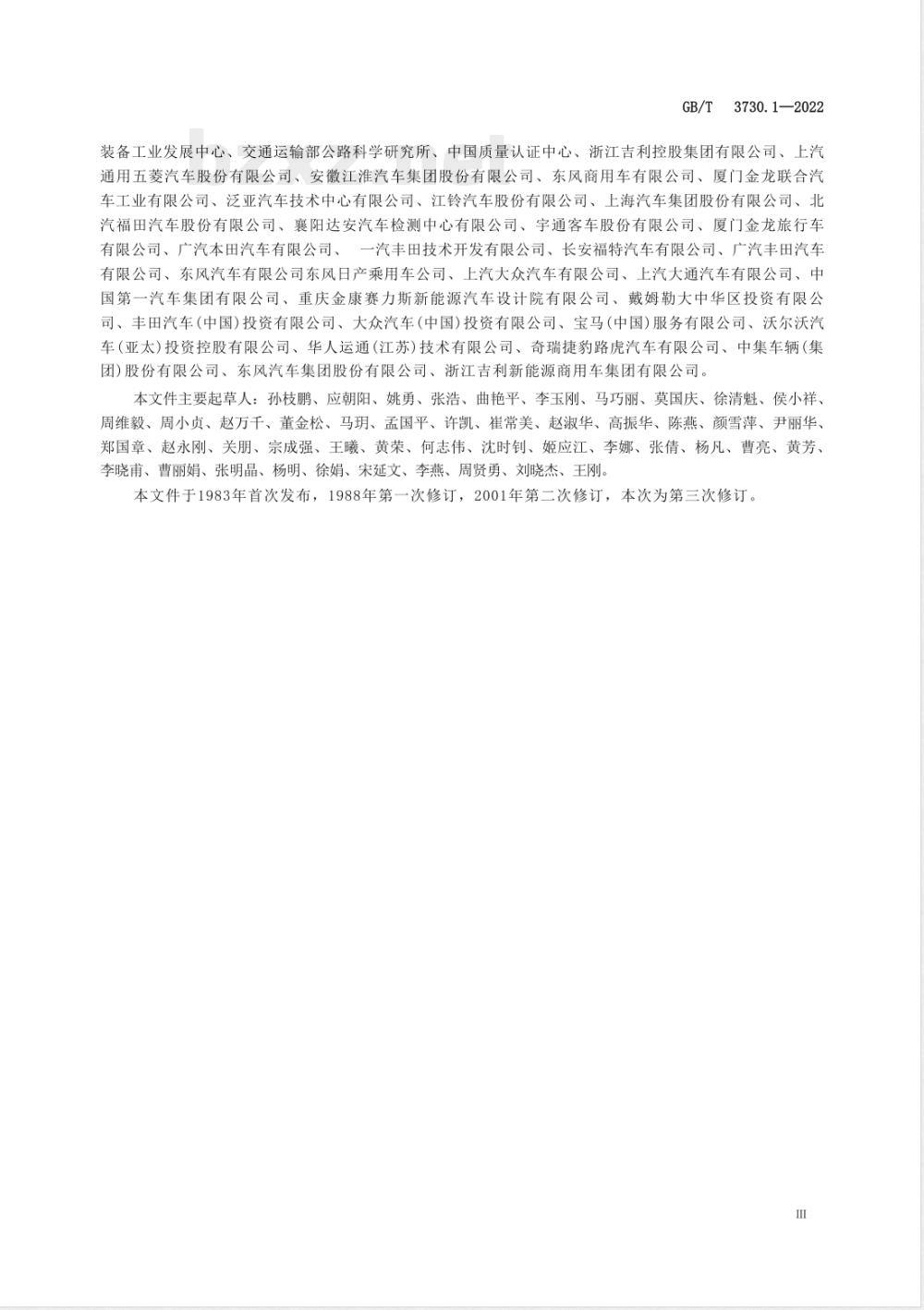 GB/T 3730.1—2022

装备工业发展中心、交通运输部公路科学研究所、中国质量认证中心、浙江吉利控股集团有限公司、上汽通用五菱汽车股份有限公司、安徽江淮汽车集团股份有限公司、东风商用车有限公司、厦门金龙联合汽车工业有限公司、泛亚汽车技术中心有限公司、江铃汽车股份有限公司、上海汽车集团股份有限公司、北汽福田汽车股份有限公司、襄阳达安汽车检测中心有限公司、宇通客车股份有限公司、厦门金龙旅行车有限公司、广汽本田汽车有限公司、 一汽丰田技术开发有限公司、长安福特汽车有限公司、广汽丰田汽车有限公司、东风汽车有限公司东风日产乘用车公司、上汽大众汽车有限公司、上汽大通汽车有限公司、中国第一汽车集团有限公司、重庆金康赛力斯新能源汽车设计院有限公司、戴姆勒大中华区投资有限公司、丰田汽车(中国)投资有限公司、大众汽车(中国)投资有限公司、宝马(中国)服务有限公司、沃尔沃汽车(亚太)投资控股有限公司、华人运通(江苏)技术有限公司、奇瑞捷豹路虎汽车有限公司、中集车辆(集团)股份有限公司、东风汽车集团股份有限公司、浙江吉利新能源商用车集团有限公司。

本文件主要起草人：孙枝鹏、应朝阳、姚勇、张浩、曲艳平、李玉刚、马巧丽、莫国庆、徐清魁、侯小祥、周维毅、周小贞、赵万千、董金松、马玥、孟国平、许凯、崔常美、赵淑华、高振华、陈燕、颜雪萍、尹丽华、郑国章、赵永刚、关朋、宗成强、王曦、黄荣、何志伟、沈时钊、姬应江、李娜、张倩、杨凡、曹亮、黄芳、李晓甫、曹丽娟、张明晶、杨明、徐娟、宋延文、李燕、周贤勇、刘晓杰、王刚。

本文件于1983年首次发布，1988年第一次修订，2001年第二次修订，本次为第三次修订。

III